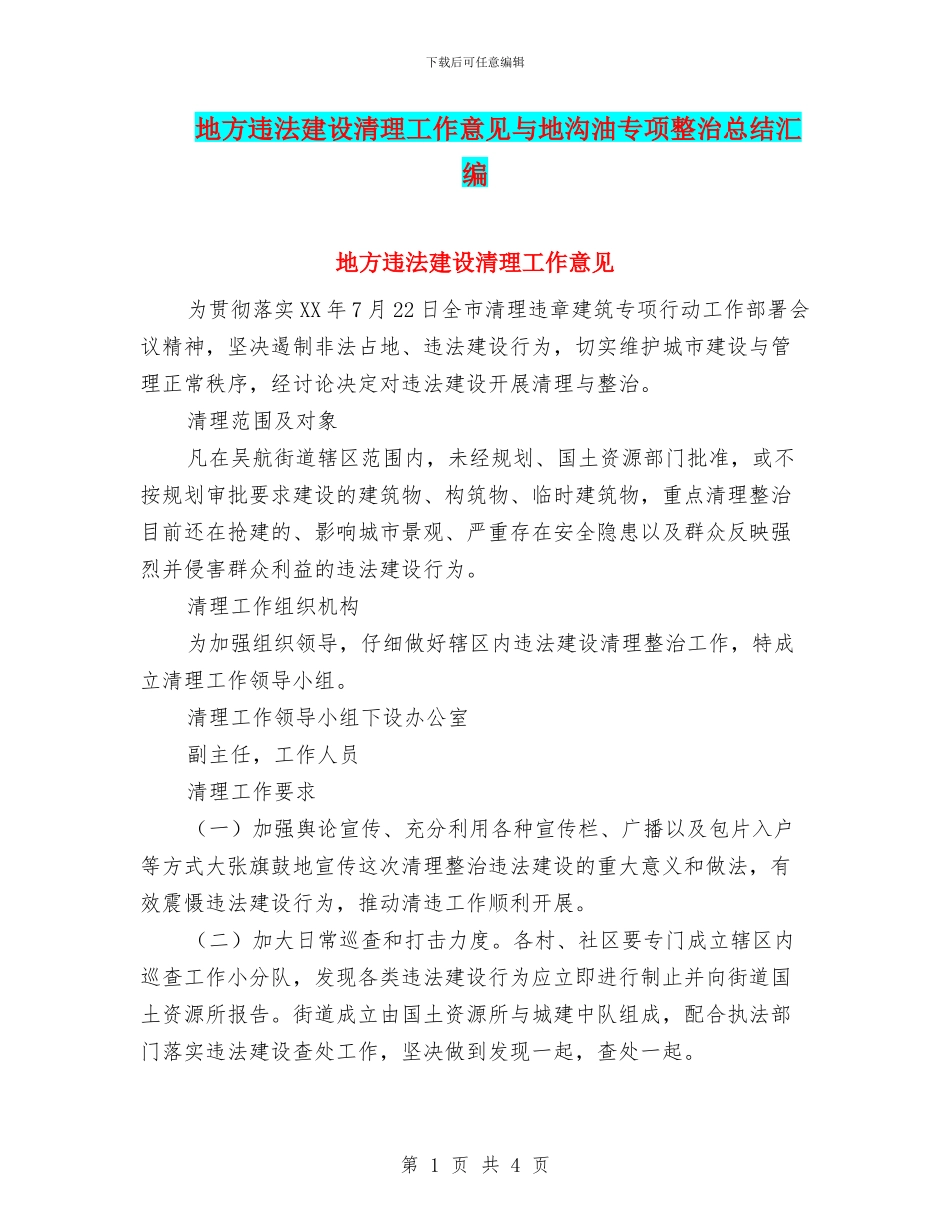 下载后可任意编辑

地方违法建设清理工作意见与地沟油专项整治总结汇编

地方违法建设清理工作意见

为贯彻落实XX年7月22日全市清理违章建筑专项行动工作部署会议精神，坚决遏制非法占地、违法建设行为，切实维护城市建设与管理正常秩序，经讨论决定对违法建设开展清理与整治。

清理范围及对象

凡在吴航街道辖区范围内，未经规划、国土资源部门批准，或不按规划审批要求建设的建筑物、构筑物、临时建筑物，重点清理整治目前还在抢建的、影响城市景观、严重存在安全隐患以及群众反映强烈并侵害群众利益的违法建设行为。

清理工作组织机构

为加强组织领导，仔细做好辖区内违法建设清理整治工作，特成立清理工作领导小组。

清理工作领导小组下设办公室

副主任，工作人员

清理工作要求

（一）加强舆论宣传、充分利用各种宣传栏、广播以及包片入户等方式大张旗鼓地宣传这次清理整治违法建设的重大意义和做法，有效震慑违法建设行为，推动清违工作顺利开展。

（二）加大日常巡查和打击力度。各村、社区要专门成立辖区内巡查工作小分队，发现各类违法建设行为应立即进行制止并向街道国土资源所报告。街道成立由国土资源所与城建中队组成，配合执法部门落实违法建设查处工作，坚决做到发现一起，查处一起。

第 1 页 共 4 页